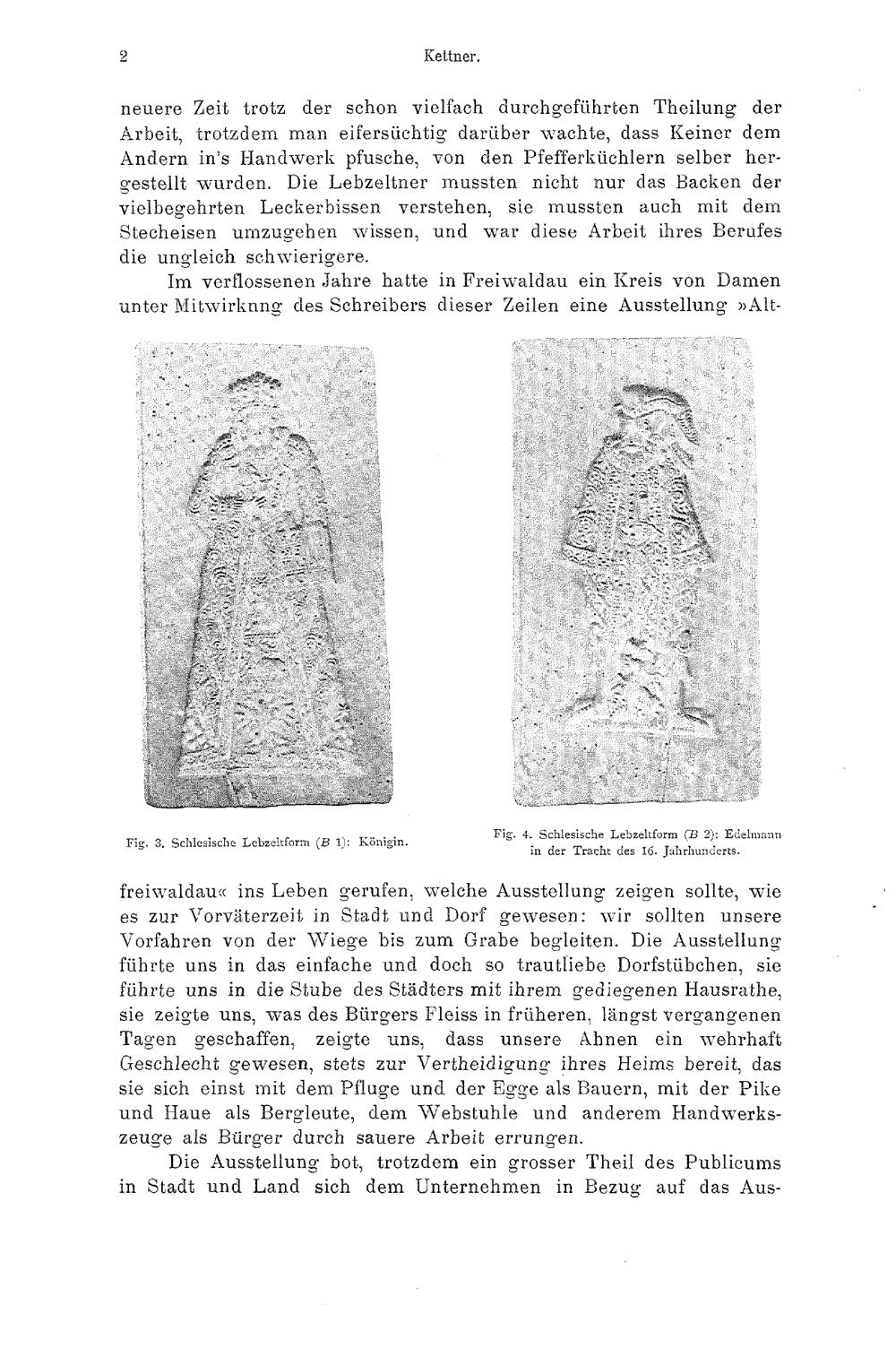 2 Kettner.

neuere Zeit trotz der schon vielfach durchgeführten Theilung der Arbeit, trotzdem man eifersüchtig darüber wachte, dass Keiner dem Andern in's Handwerk pfusche, von den Pfefferküchlern selber hergestellt wurden. Die Lebzeltner mussten nicht nur das Backen der vielbegehrten Leckerbissen verstehen, sie mussten auch mit dem Stecheisen umzugehen wissen, und war diese Arbeit ihres Berufes die ungleich schwierigere.

Im verflossenen Jahre hatte in Freiwaldau ein Kreis von Damen unter Mitwirknng des Schreibers dieser Zeilen eine Ausstellung »Alt-

Fig. 3. Schlesische Lebzeltform (B 1): Königin.

Fig. 4. Schlesische Lebzeltform (B 2): Edelmann in der Tracht des 16. Jahrhunderts.

freiwaldau« ins Leben gerufen, welche Ausstellung zeigen sollte, wie es zur Vorväterzeit in Stadt und Dorf gewesen: wir sollten unsere Vorfahren von der Wiege bis zum Grabe begleiten. Die Ausstellung führte uns in das einfache und doch so trautliebe Dorfstübchen, sie führte uns in die Stube des Städters mit ihrem gediegenen Hausrathe, sie zeigte uns, was des Bürgers Fleiss in früheren, längst vergangenen Tagen geschaffen, zeigte uns, dass unsere Ahnen ein wehrhaft Geschlecht gewesen, stets zur Vertheidigung ihres Heims bereit, das sie sich einst mit dem Pfluge und der Egge als Bauern, mit der Pike und Haue als Bergleute, dem Webstuhle und anderem Handwerkszeuge als Bürger durch sauere Arbeit errungen.

Die Ausstellung bot, trotzdem ein grosser Theil des Publicums in Stadt und Land sich dem Unternehmen in Bezug auf das Aus-